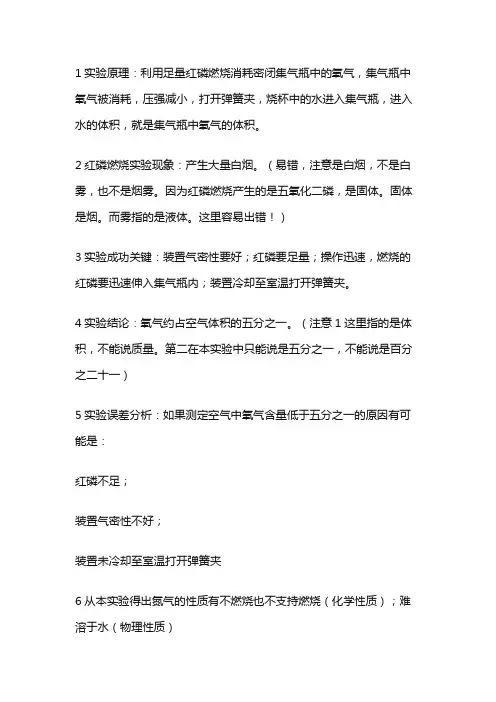 1 实验原理：利用足量红磷燃烧消耗密闭集气瓶中的氧气，集气瓶中氧气被消耗，压强减小，打开弹簧夹，烧杯中的水进入集气瓶，进入水的体积，就是集气瓶中氧气的体积。

2 红磷燃烧实验现象：产生大量白烟。（易错，注意是白烟，不是白雾，也不是烟雾。因为红磷燃烧产生的是五氧化二磷，是固体。固体是烟。而雾指的是液体。这里容易出错！）

3 实验成功关键：装置气密性要好；红磷要足量；操作迅速，燃烧的红磷要迅速伸入集气瓶内；装置冷却至室温打开弹簧夹。

4 实验结论：氧气约占空气体积的五分之一。（注意 1 这里指的是体积，不能说质量。第二在本实验中只能说是五分之一，不能说是百分之二十一）

5 实验误差分析：如果测定空气中氧气含量低于五分之一的原因有可能是：

红磷不足；

装置气密性不好；

装置未冷却至室温打开弹簧夹

6 从本实验得出氮气的性质有不燃烧也不支持燃烧（化学性质）；难溶于水（物理性质）